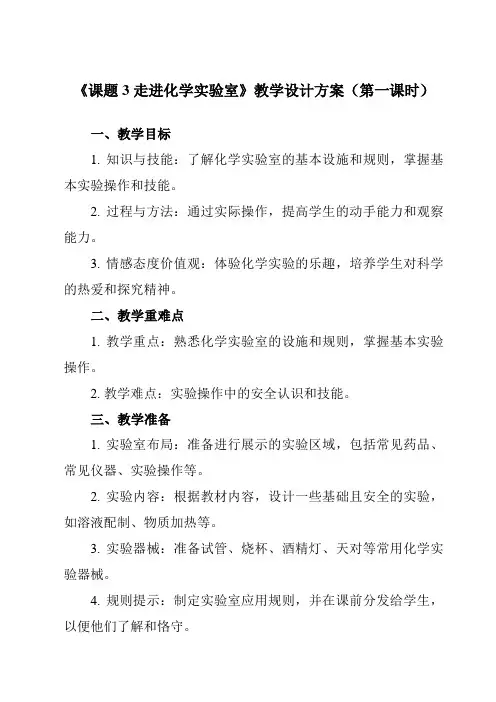 《课题 3 走进化学实验室》教学设计方案（第一课时）

一、教学目标

1. 知识与技能：了解化学实验室的基本设施和规则，掌握基本实验操作和技能。

2. 过程与方法：通过实际操作，提高学生的动手能力和观察能力。

3. 情感态度价值观：体验化学实验的乐趣，培养学生对科学的热爱和探究精神。

二、教学重难点

1. 教学重点：熟悉化学实验室的设施和规则，掌握基本实验操作。

2. 教学难点：实验操作中的安全认识和技能。

三、教学准备

1. 实验室布局：准备进行展示的实验区域，包括常见药品、常见仪器、实验操作等。

2. 实验内容：根据教材内容，设计一些基础且安全的实验，如溶液配制、物质加热等。

3. 实验器械：准备试管、烧杯、酒精灯、天对等常用化学实验器械。

4. 规则提示：制定实验室应用规则，并在课前分发给学生，以便他们了解和恪守。